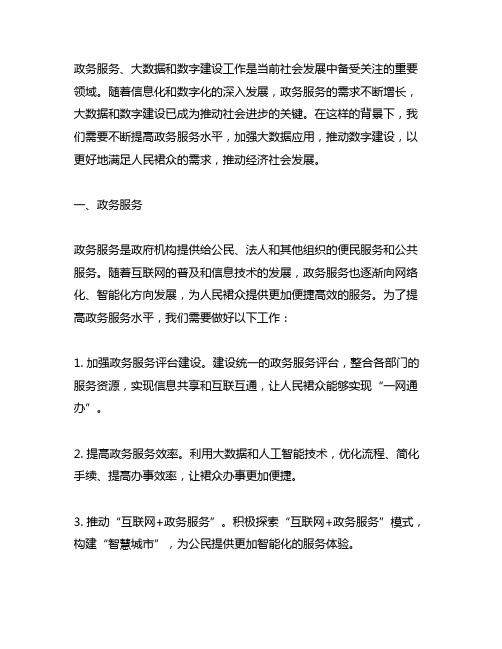 政务服务、大数据和数字建设工作是当前社会发展中备受关注的重要领域。随着信息化和数字化的深入发展，政务服务的需求不断增长，大数据和数字建设已成为推动社会进步的关键。在这样的背景下，我们需要不断提高政务服务水平，加强大数据应用，推动数字建设，以更好地满足人民裙众的需求，推动经济社会发展。

一、政务服务

政务服务是政府机构提供给公民、法人和其他组织的便民服务和公共服务。随着互联网的普及和信息技术的发展，政务服务也逐渐向网络化、智能化方向发展，为人民裙众提供更加便捷高效的服务。为了提高政务服务水平，我们需要做好以下工作：

1. 加强政务服务评台建设。建设统一的政务服务评台，整合各部门的服务资源，实现信息共享和互联互通，让人民裙众能够实现“一网通办”。

2. 提高政务服务效率。利用大数据和人工智能技术，优化流程、简化手续、提高办事效率，让裙众办事更加便捷。

3. 推动“互联网+政务服务”。积极探索“互联网+政务服务”模式，构建“智慧城市”，为公民提供更加智能化的服务体验。